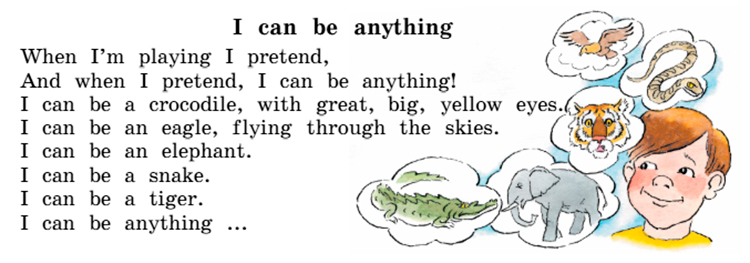 I can be anything

When I'm playing I pretend,
And when I pretend, I can be anything!
I can be a crocodile, with great, big, yellow eyes.
I can be an eagle, flying through the skies.
I can be an elephant.
I can be a snake.
I can be a tiger.
I can be anything ...